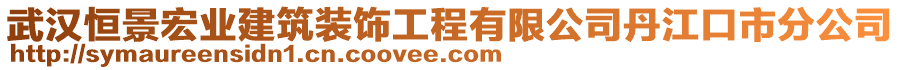 武汉恒景宏业建筑装饰工程有限公司丹江口市分公司
http://symaureensidn1.cn.coovee.com